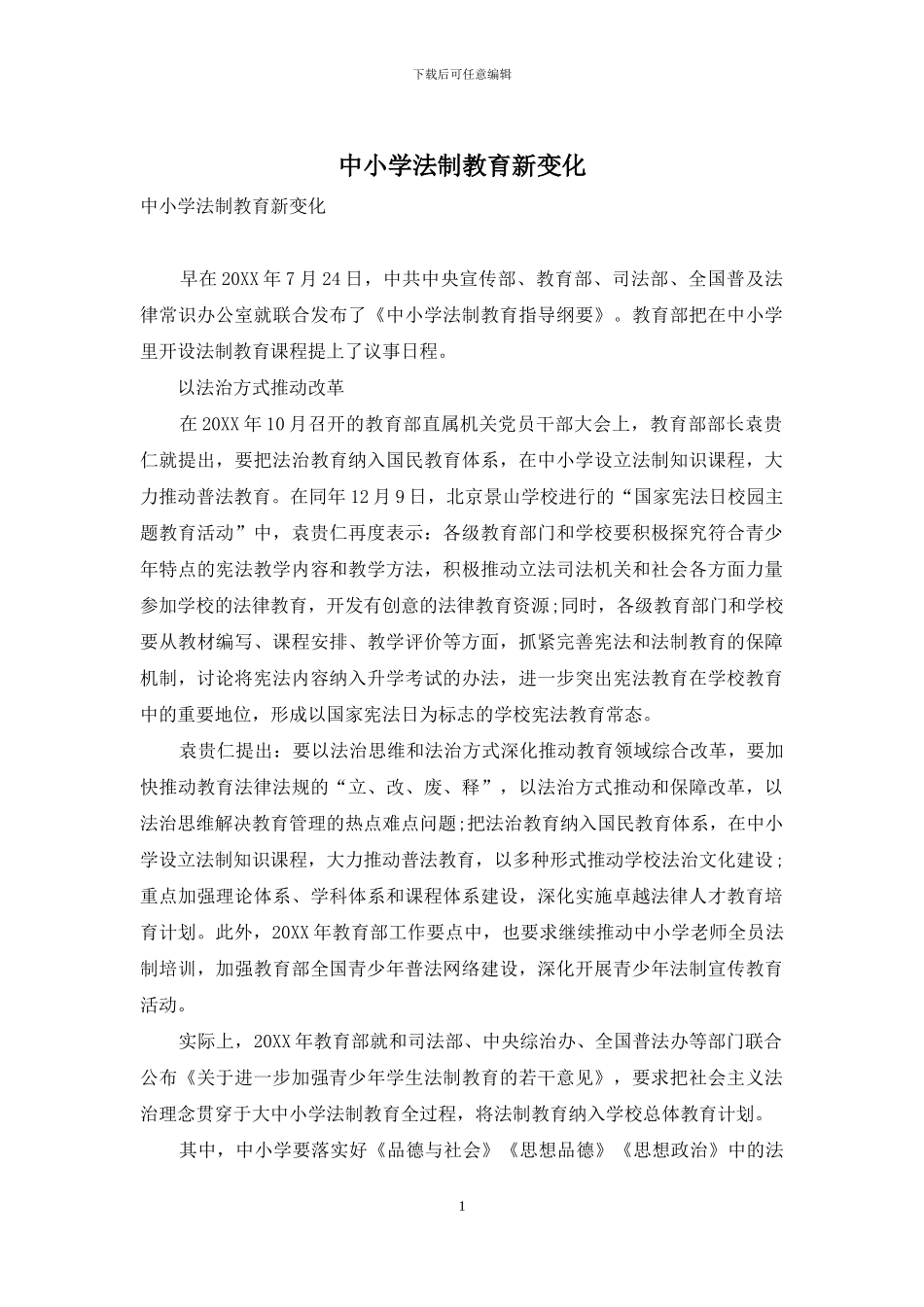 下载后可任意编辑

中小学法制教育新变化

中小学法制教育新变化

早在20XX年7月24日，中共中央宣传部、教育部、司法部、全国普及法律常识办公室就联合发布了《中小学法制教育指导纲要》。教育部把在中小学里开设法制教育课程提上了议事日程。

以法治方式推动改革

在20XX年10月召开的教育部直属机关党员干部大会上，教育部部长袁贵仁就提出，要把法治教育纳入国民教育体系，在中小学设立法制知识课程，大力推动普法教育。在同年12月9日，北京景山学校进行的“国家宪法日校园主题教育活动”中，袁贵仁再度表示：各级教育部门和学校要积极探究符合青少年特点的宪法教学内容和教学方法，积极推动立法司法机关和社会各方面力量参加学校的法律教育，开发有创意的法律教育资源;同时，各级教育部门和学校要从教材编写、课程安排、教学评价等方面，抓紧完善宪法和法制教育的保障机制，讨论将宪法内容纳入升学考试的办法，进一步突出宪法教育在学校教育中的重要地位，形成以国家宪法日为标志的学校宪法教育常态。

袁贵仁提出：要以法治思维和法治方式深化推动教育领域综合改革，要加快推动教育法律法规的“立、改、废、释”，以法治方式推动和保障改革，以法治思维解决教育管理的热点难点问题;把法治教育纳入国民教育体系，在中小学设立法制知识课程，大力推动普法教育，以多种形式推动学校法治文化建设;重点加强理论体系、学科体系和课程体系建设，深化实施卓越法律人才教育培育计划。此外，20XX年教育部工作要点中，也要求继续推动中小学老师全员法制培训，加强教育部全国青少年普法网络建设，深化开展青少年法制宣传教育活动。

实际上，20XX年教育部就和司法部、中央综治办、全国普法办等部门联合公布《关于进一步加强青少年学生法制教育的若干意见》，要求把社会主义法治理念贯穿于大中小学法制教育全过程，将法制教育纳入学校总体教育计划。

其中，中小学要落实好《品德与社会》《思想品德》《思想政治》中的法

1